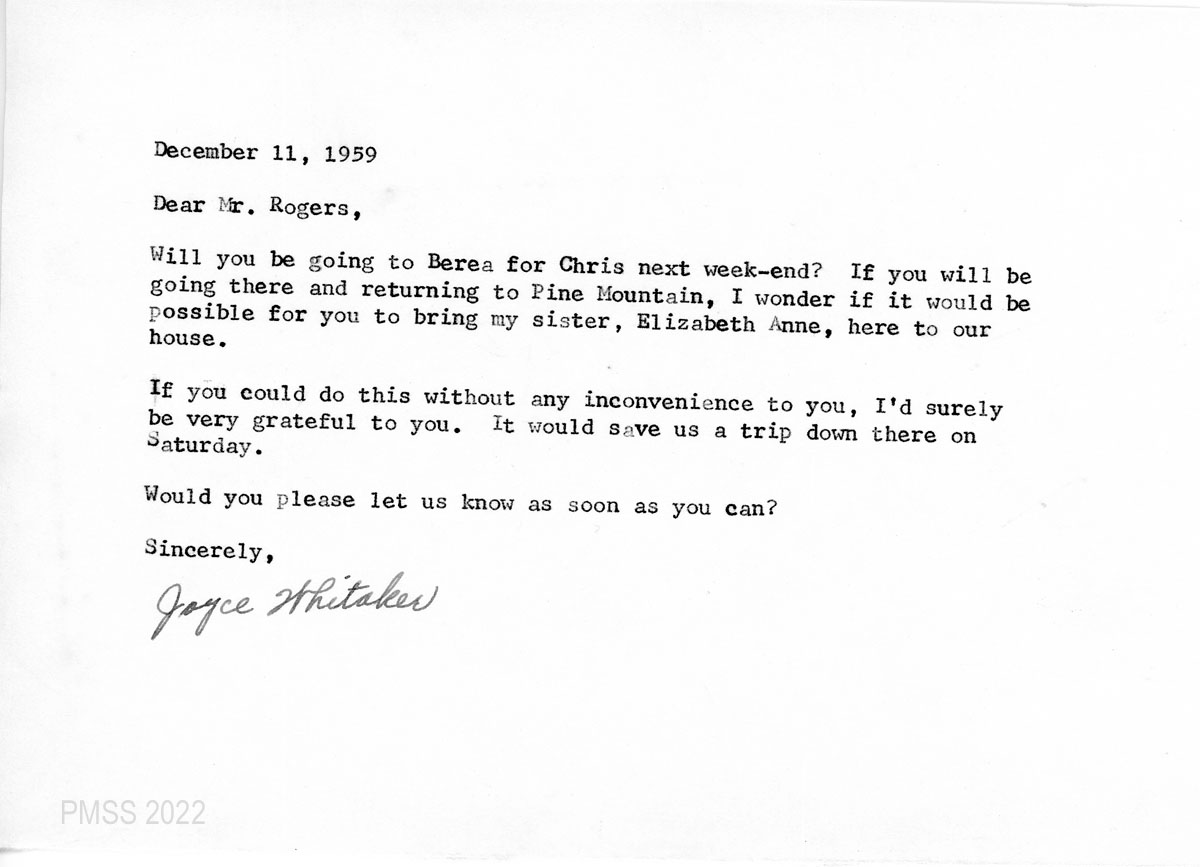 December 11, 1959

Dear Mr. Rogers,

Will you be going to Berea for Chris next week-end? If you will be going there and returning to Pine Mountain, I wonder if it would be possible for you to bring my sister, Elizabeth Anne, here to our house.

If you could do this without any inconvenience to you, I'd surely be very grateful to you. It would save us a trip down there on Saturday.

Would you please let us know as soon as you can?

Sincerely,

Joyce Whitaker

PMSS 2022